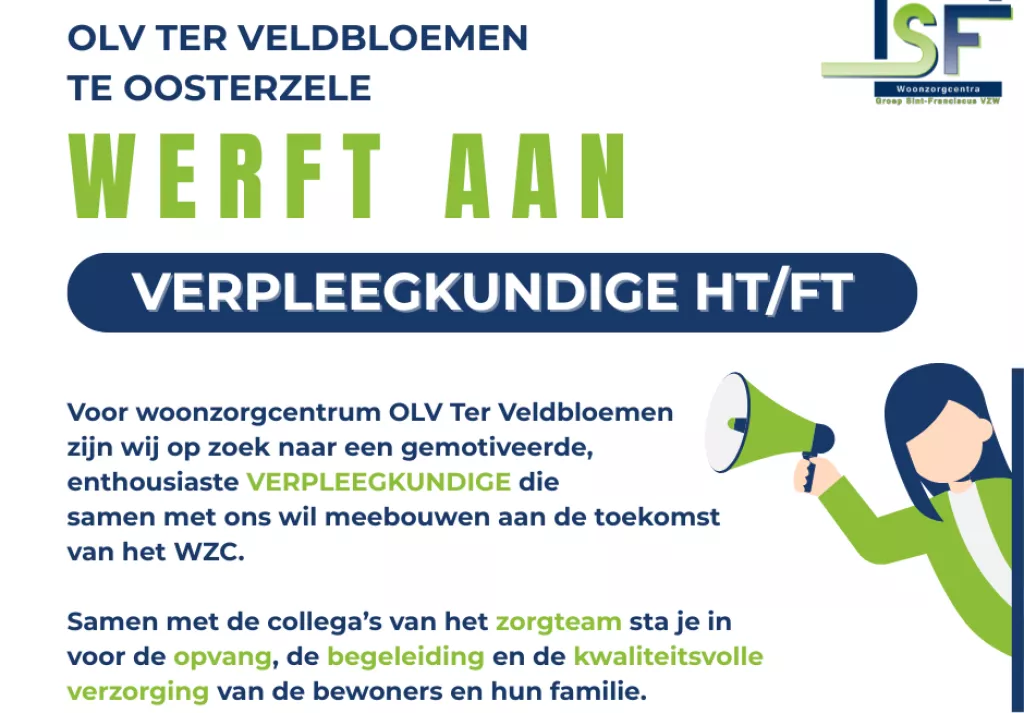 OLV TER VELDBLOEMEN
TE OOSTERZELE

ISF
Woonzorgcentra
Groep Sint-Franciscus VZW

WERFT AAN

VERPLEEGKUNDIGE HT/FT

Voor woonzorgcentrum OLV Ter Veldbloemen zijn wij op zoek naar een gemotiveerde, enthousiaste VERPLEEGKUNDIGE die samen met ons wil meebouwen aan de toekomst van het WZC.

Samen met de collega's van het zorgteam sta je in voor de opvang, de begeleiding en de kwaliteitsvolle verzorging van de bewoners en hun familie.